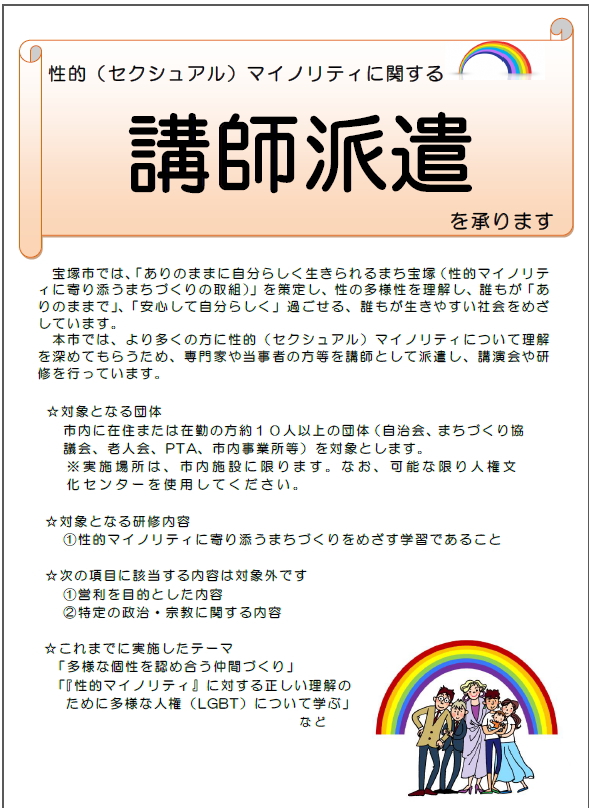 性的（セクシュアル）マイノリティに関する

講師派遣

を承ります

宝塚市では、「ありのままに自分らしく生きられるまち宝塚（性的マイノリティに寄り添うまちづくりの取組）」を策定し、性の多様性を理解し、誰もが「ありのままで」、「安心して自分らしく」過ごせる、誰もが生きやすい社会をめざしています。

本市では、より多くの方に性的（セクシュアル）マイノリティについて理解を深めてもらうため、専門家や当事者の方等を講師として派遣し、講演会や研修を行っています。

☆対象となる団体
市内に在住または在勤の方約１０人以上の団体（自治会、まちづくり協議会、老人会、PTA、市内事業所等）を対象とします。
※実施場所は、市内施設に限ります。なお、可能な限り人権文化センターを使用してください。

☆対象となる研修内容
①性的マイノリティに寄り添うまちづくりをめざす学習であること

☆次の項目に該当する内容は対象外です
①営利を目的とした内容
②特定の政治・宗教に関する内容

☆これまでに実施したテーマ
「多様な個性を認め合う仲間づくり」
「『性的マイノリティ』に対する正しい理解のために多様な人権（LGBT）について学ぶ」
など